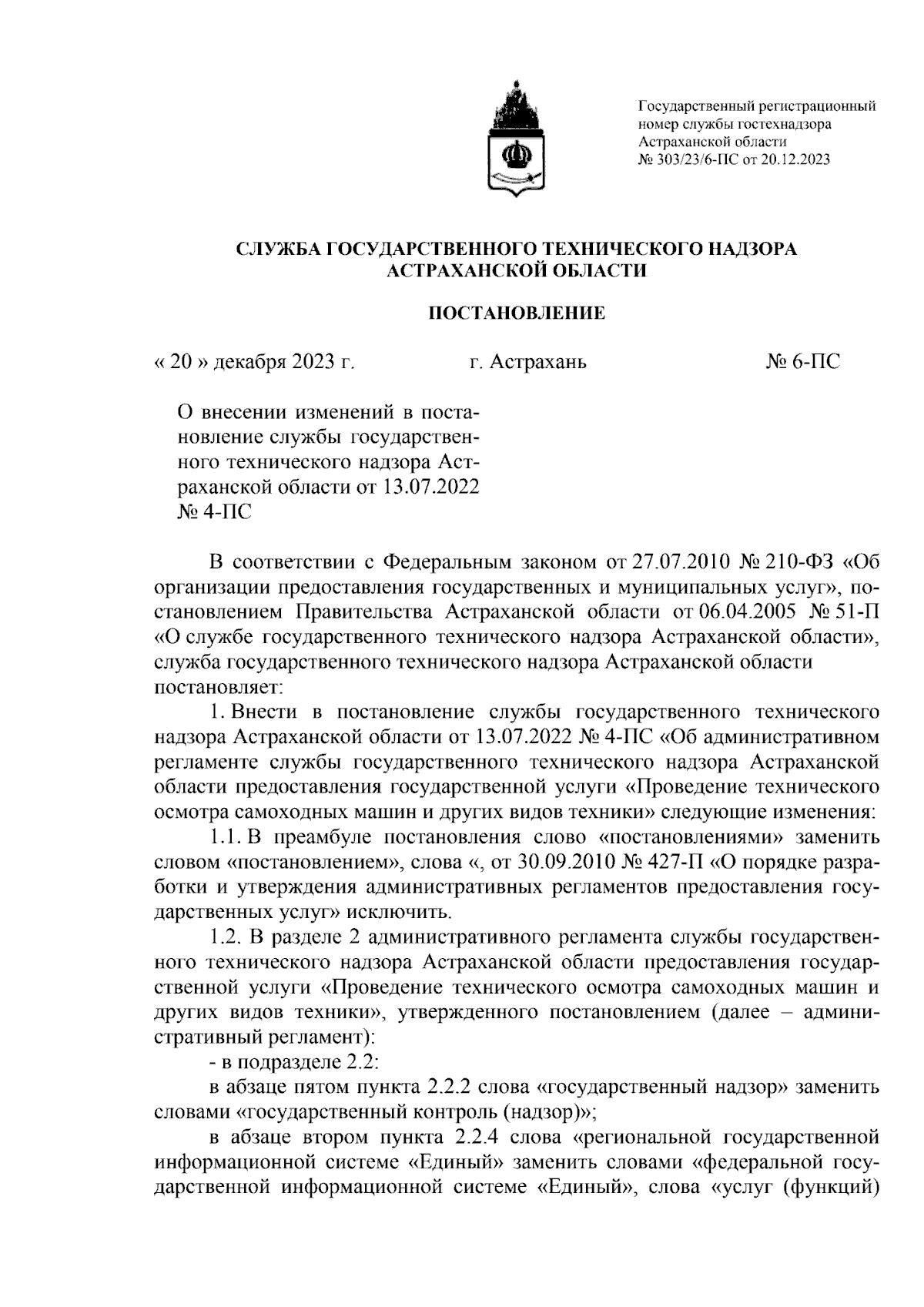 Государственный регистрационный номер службы гостехнадзора Астраханской области № 303/23/6-ПС от 20.12.2023

СЛУЖБА ГОСУДАРСТВЕННОГО ТЕХНИЧЕСКОГО НАДЗОРА АСТРАХАНСКОЙ ОБЛАСТИ

ПОСТАНОВЛЕНИЕ

« 20 » декабря 2023 г. г. Астрахань № 6-ПС

О внесении изменений в постановление службы государственного технического надзора Астраханской области от 13.07.2022 № 4-ПС

В соответствии с Федеральным законом от 27.07.2010 № 210-ФЗ «Об организации предоставления государственных и муниципальных услуг», постановлением Правительства Астраханской области от 06.04.2005 № 51-П «О службе государственного технического надзора Астраханской области», служба государственного технического надзора Астраханской области постановляет:

1. Внести в постановление службы государственного технического надзора Астраханской области от 13.07.2022 № 4-ПС «Об административном регламенте службы государственного технического надзора Астраханской области предоставления государственной услуги «Проведение технического осмотра самоходных машин и других видов техники» следующие изменения:

1.1. В преамбуле постановления слово «постановлениями» заменить словом «постановлением», слова «, от 30.09.2010 № 427-П «О порядке разработки и утверждения административных регламентов предоставления государственных услуг» исключить.

1.2. В разделе 2 административного регламента службы государственного технического надзора Астраханской области предоставления государственной услуги «Проведение технического осмотра самоходных машин и других видов техники», утвержденного постановлением (далее – административный регламент):

- в подразделе 2.2:

в абзаце пятом пункта 2.2.2 слова «государственный надзор» заменить словами «государственный контроль (надзор)»;

в абзаце втором пункта 2.2.4 слова «региональной государственной информационной системе «Единый» заменить словами «федеральной государственной информационной системе «Единый», слова «услуг (функций)